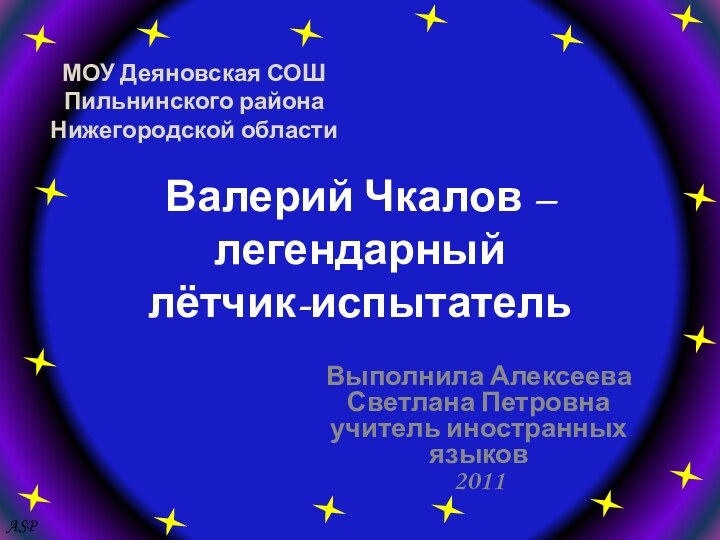 МОУ Деяновская СОШ
Пильнинского района
Нижегородской области

Валерий Чкалов – легендарный лётчик-испытатель

Выполнила Алексеева Светлана Петровна учитель иностранных языков
2011

ASP